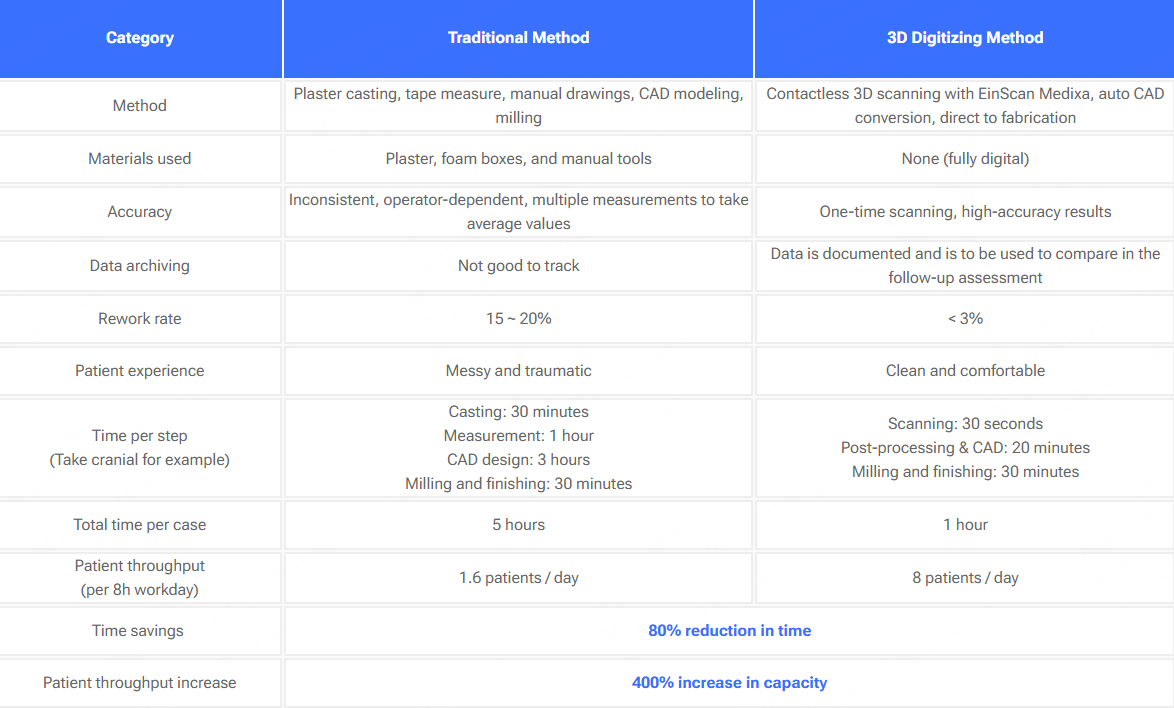 | Category | Traditional Method | 3D Digitizing Method |
|---|---|---|
| Method | Plaster casting, tape measure, manual drawings, CAD modeling, milling | Contactless 3D scanning with EinScan Medixa, auto CAD conversion, direct to fabrication |
| Materials used | Plaster, foam boxes, and manual tools | None (fully digital) |
| Accuracy | Inconsistent, operator-dependent, multiple measurements to take average values | One-time scanning, high-accuracy results |
| Data archiving | Not good to track | Data is documented and is to be used to compare in the follow-up assessment |
| Rework rate | 15 ~ 20% | < 3% |
| Patient experience | Messy and traumatic | Clean and comfortable |
| Time per step (Take cranial for example) | Casting: 30 minutes Measurement: 1 hour CAD design: 3 hours Milling and finishing: 30 minutes | Scanning: 30 seconds Post-processing & CAD: 20 minutes Milling and finishing: 30 minutes |
| Total time per case | 5 hours | 1 hour |
| Patient throughput (per 8h workday) | 1.6 patients / day | 8 patients / day |
| Time savings | 80% reduction in time | |
| Patient throughput increase | 400% increase in capacity | |